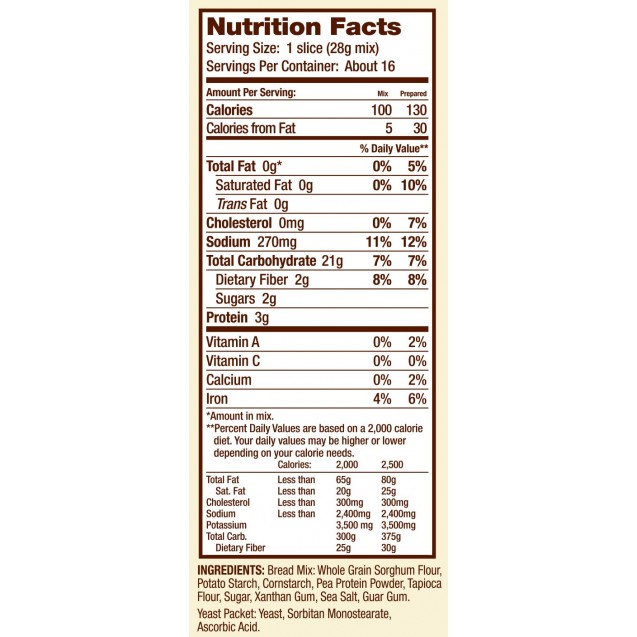 Nutrition Facts
Serving Size: 1 slice (28g mix)
Servings Per Container: About 16

| Amount Per Serving: | Mix | Prepared |
|---|---|---|
| Calories | 100 | 130 |
| Calories from Fat | 5 | 30 |
| | % Daily Value** | |
| Total Fat 0g* | 0% | 5% |
| Saturated Fat 0g | 0% | 10% |
| Trans Fat 0g | | |
| Cholesterol 0mg | 0% | 7% |
| Sodium 270mg | 11% | 12% |
| Total Carbohydrate 21g | 7% | 7% |
| Dietary Fiber 2g | 8% | 8% |
| Sugars 2g | | |
| Protein 3g | | |
| Vitamin A | 0% | 2% |
| Vitamin C | 0% | 0% |
| Calcium | 0% | 2% |
| Iron | 4% | 6% |

*Amount in mix.
**Percent Daily Values are based on a 2,000 calorie diet. Your daily values may be higher or lower depending on your calorie needs.

| | Calories: | 2,000 | 2,500 |
|---|---|---|---|
| Total Fat | Less than | 65g | 80g |
| Sat. Fat | Less than | 20g | 25g |
| Cholesterol | Less than | 300mg | 300mg |
| Sodium | Less than | 2,400mg | 2,400mg |
| Potassium | | 3,500 mg | 3,500mg |
| Total Carb. | | 300g | 375g |
| Dietary Fiber | | 25g | 30g |

INGREDIENTS: Bread Mix: Whole Grain Sorghum Flour, Potato Starch, Cornstarch, Pea Protein Powder, Tapioca Flour, Sugar, Xanthan Gum, Sea Salt, Guar Gum.

Yeast Packet: Yeast, Sorbitan Monostearate, Ascorbic Acid.